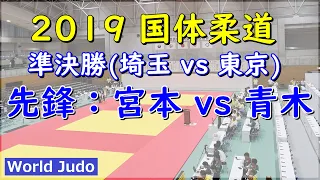 2019 国体柔道

準決勝(埼玉 vs 東京)

先鋒：宮本 vs 青木

World Judo